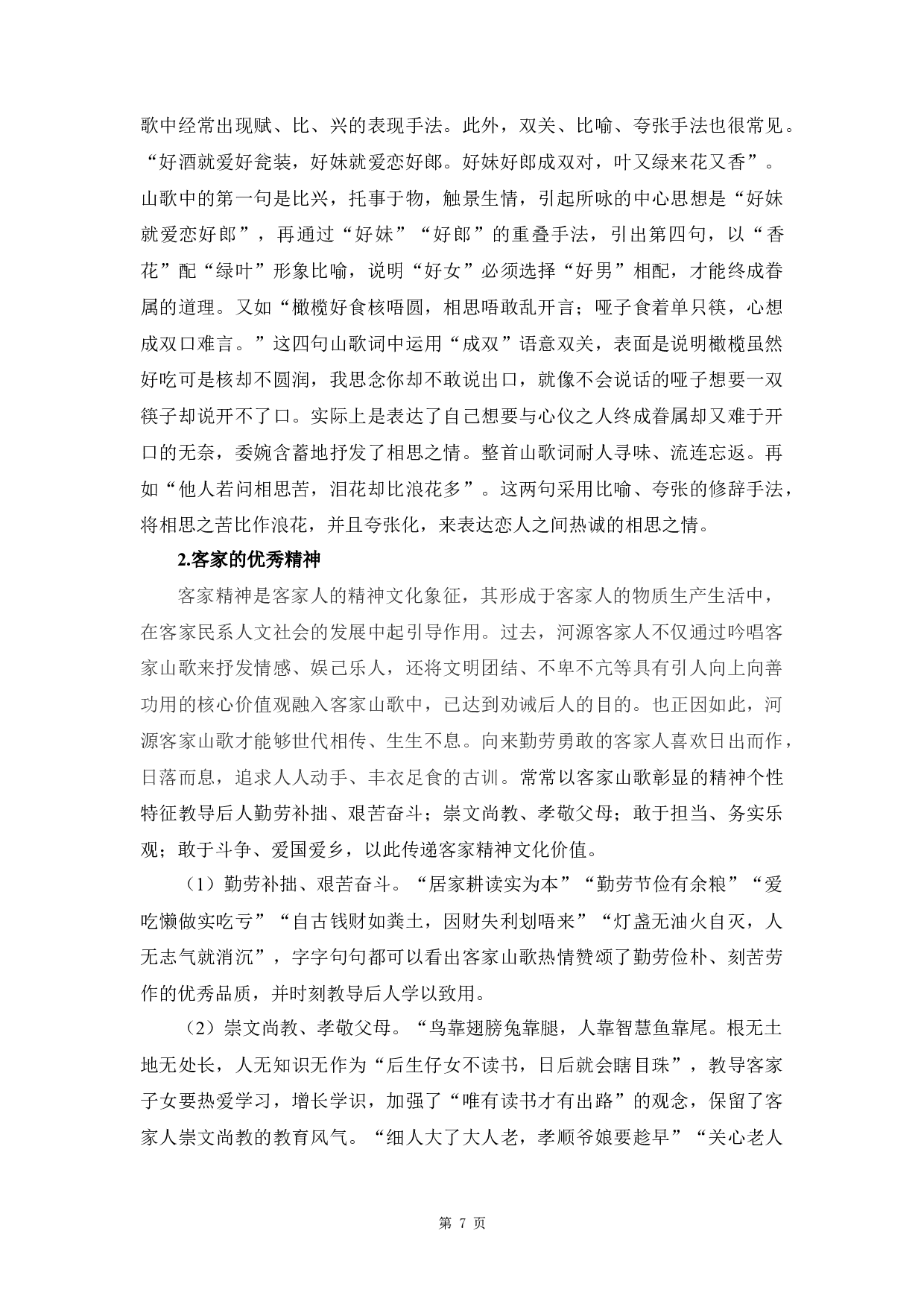 歌中经常出现赋、比、兴的表现手法。此外，双关、比喻、夸张手法也很常见。“好酒就爱好瓮装，好妹就爱恋好郎。好妹好郎成双对，叶又绿来花又香”。山歌中的第一句是比兴，托事于物，触景生情，引起所咏的中心思想是“好妹就爱恋好郎”，再通过“好妹”“好郎”的重叠手法，引出第四句，以“香花”配“绿叶”形象比喻，说明“好女”必须选择“好男”相配，才能终成眷属的道理。又如“橄榄好食核唔圆，相思唔敢乱开言；哑子食着单只筷，心想成双口难言。”这四句山歌词中运用“成双”语意双关，表面是说明橄榄虽然好吃可是核却不圆润，我思念你却不敢说出口，就像不会说话的哑子想要一双筷子却说开不了口。实际上是表达了自己想要与心仪之人终成眷属却又难于开口的无奈，委婉含蓄地抒发了相思之情。整首山歌词耐人寻味、流连忘返。再如“他人若问相思苦，泪花却比浪花多”。这两句采用比喻、夸张的修辞手法，将相思之苦比作浪花，并且夸张化，来表达恋人之间热诚的相思之情。

2.客家的优秀精神

客家精神是客家人的精神文化象征，其形成于客家人的物质生产生活中，在客家民系人文社会的发展中起引导作用。过去，河源客家人不仅通过吟唱客家山歌来抒发情感、娱己乐人，还将文明团结、不卑不亢等具有引人向上向善功用的核心价值观融入客家山歌中，已达到劝诫后人的目的。也正因如此，河源客家山歌才能够世代相传、生生不息。向来勤劳勇敢的客家人喜欢日出而作，日落而息，追求人人动手、丰衣足食的古训。常常以客家山歌彰显的精神个性特征教导后人勤劳补拙、艰苦奋斗；崇文尚教、孝敬父母；敢于担当、务实乐观；敢于斗争、爱国爱乡，以此传递客家精神文化价值。

（1）勤劳补拙、艰苦奋斗。“居家耕读实为本”“勤劳节俭有余粮”“爱吃懒做实吃亏”“自古钱财如粪土，因财失利划唔来”“灯盏无油火自灭，人无志气就消沉”，字字句句都可以看出客家山歌热情赞颂了勤劳俭朴、刻苦劳作的优秀品质，并时刻教导后人学以致用。

（2）崇文尚教、孝敬父母。“鸟靠翅膀兔靠腿，人靠智慧鱼靠尾。根无土地无处长，人无知识无作为“后生仔女不读书，日后就会瞎目珠”，教导客家子女要热爱学习，增长学识，加强了“唯有读书才有出路”的观念，保留了客家人崇文尚教的教育风气。“细人大了大人老，孝顺爷娘要趁早”“关心老人

第 7 页